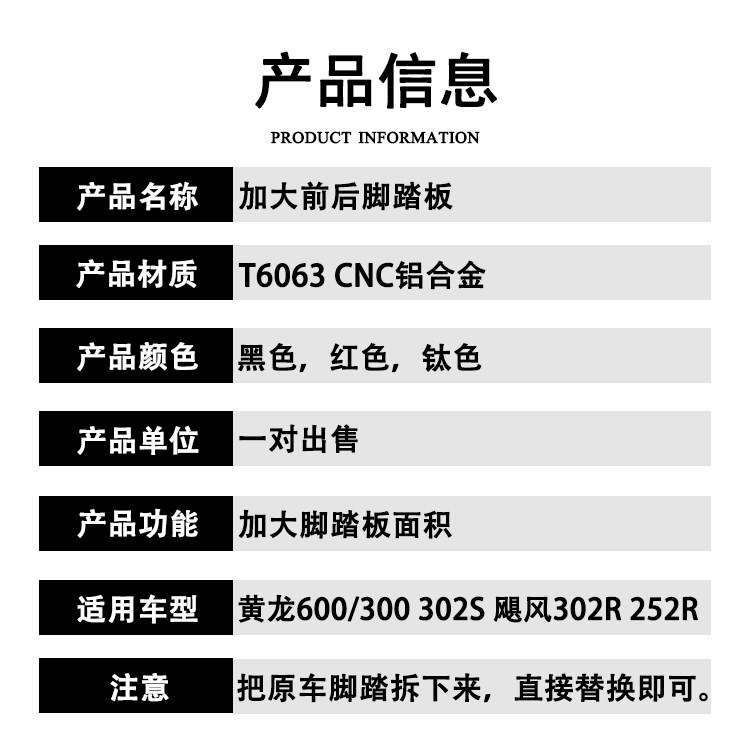 产品信息

PRODUCT INFORMATION

产品名称 加大前后脚踏板

产品材质 T6063 CNC铝合金

产品颜色 黑色，红色，钛色

产品单位 一对出售

产品功能 加大脚踏板面积

适用车型 黄龙600/300 302S 飓风302R 252R

注意 把原车脚踏拆下来，直接替换即可。